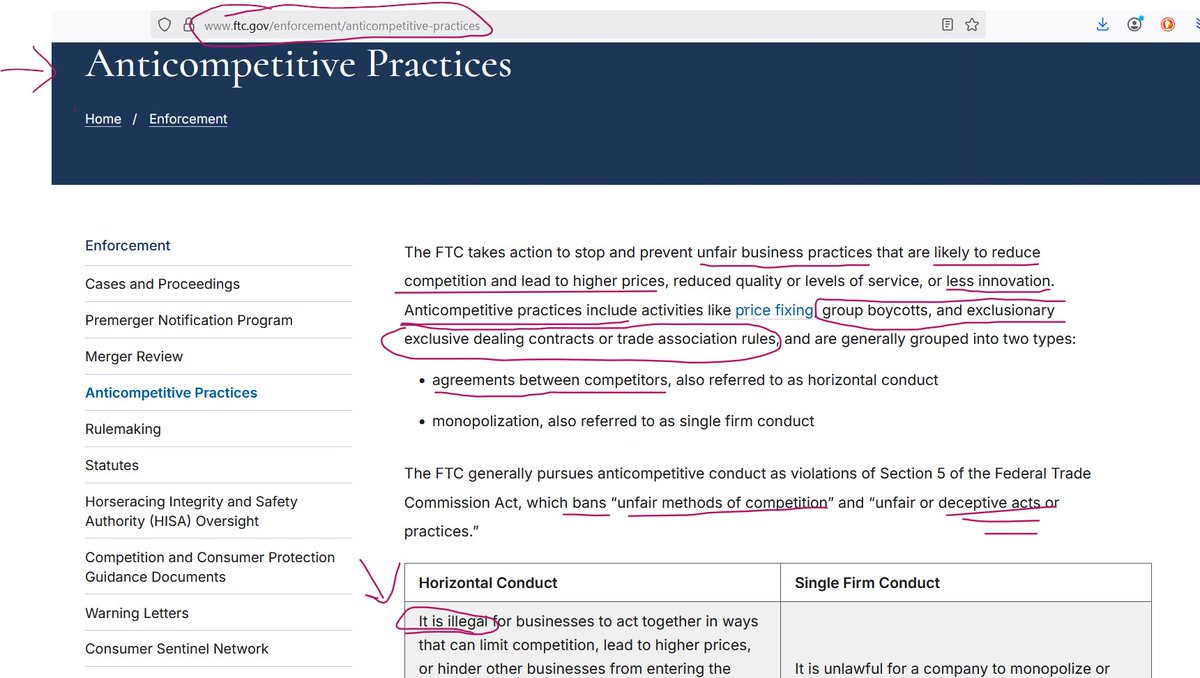 www.ftc.gov/enforcement/anticompetitive-practices

Anticompetitive Practices

Home / Enforcement

Enforcement

Cases and Proceedings

Premerger Notification Program

Merger Review

Anticompetitive Practices

Rulemaking

Statutes

Horseracing Integrity and Safety Authority (HISA) Oversight

Competition and Consumer Protection Guidance Documents

Warning Letters

Consumer Sentinel Network

The FTC takes action to stop and prevent unfair business practices that are likely to reduce competition and lead to higher prices, reduced quality or levels of service, or less innovation. Anticompetitive practices include activities like price fixing, group boycotts, and exclusionary exclusive dealing contracts or trade association rules, and are generally grouped into two types:

• agreements between competitors, also referred to as horizontal conduct

• monopolization, also referred to as single firm conduct

The FTC generally pursues anticompetitive conduct as violations of Section 5 of the Federal Trade Commission Act, which bans "unfair methods of competition" and "unfair or deceptive acts or practices."

| Horizontal Conduct | Single Firm Conduct |
|---|---|
| It is illegal for businesses to act together in ways that can limit competition, lead to higher prices, or hinder other businesses from entering the | It is unlawful for a company to monopolize or |